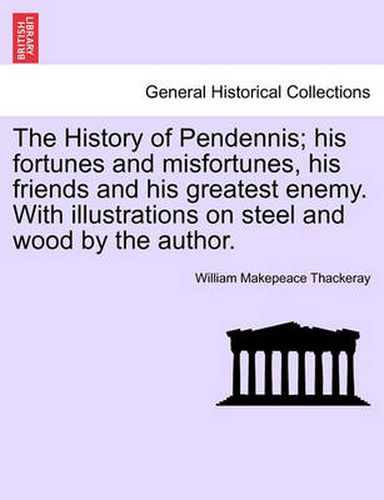 BRITISH LIBRARY

General Historical Collections

The History of Pendennis; his fortunes and misfortunes, his friends and his greatest enemy. With illustrations on steel and wood by the author.

William Makepeace Thackeray